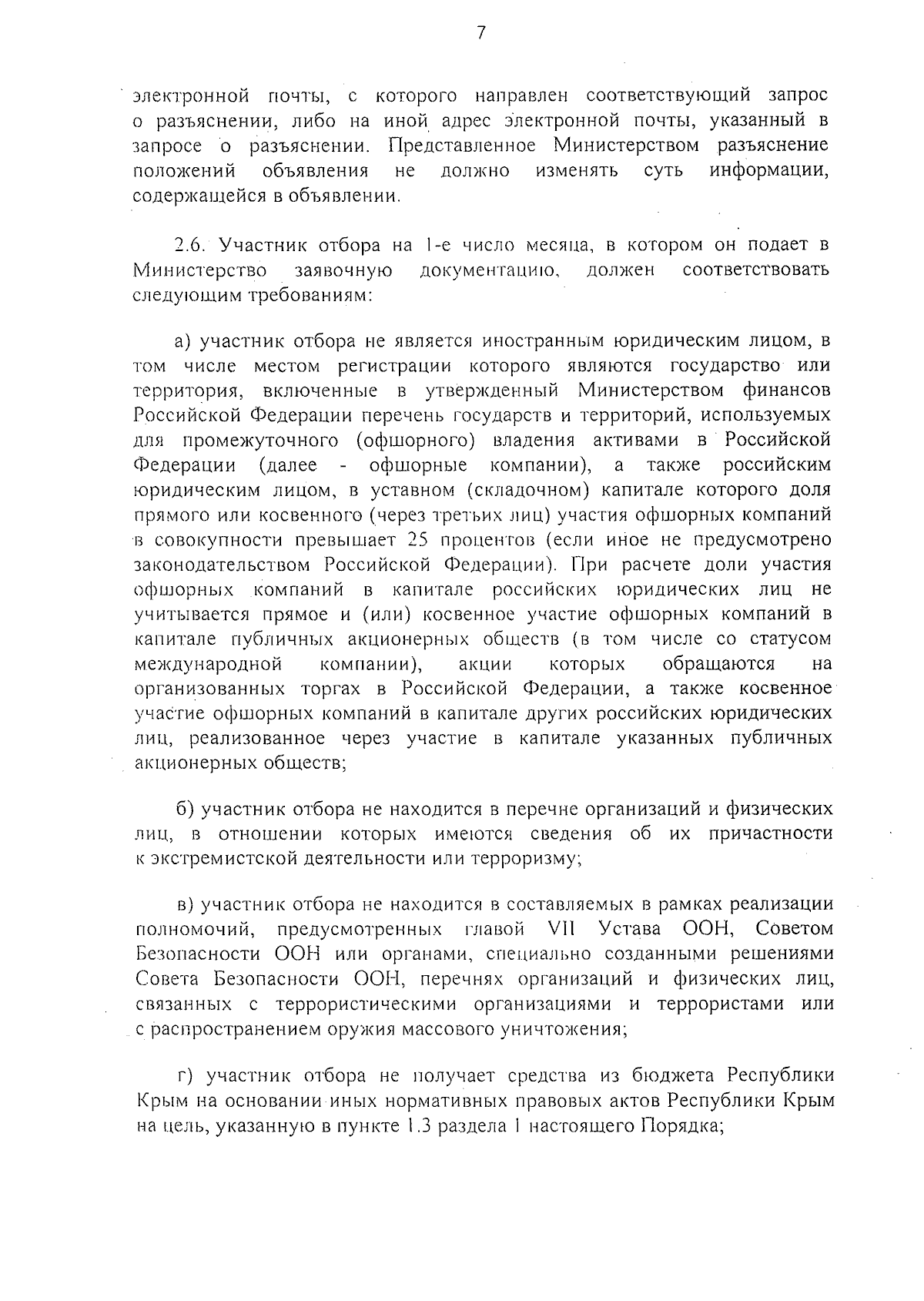 7

электронной почты, с которого направлен соответствующий запрос о разъяснении, либо на иной адрес электронной почты, указанный в запросе о разъяснении. Представленное Министерством разъяснение положений объявления не должно изменять суть информации, содержащейся в объявлении.

2.6. Участник отбора на 1-е число месяца, в котором он подает в Министерство заявочную документацию, должен соответствовать следующим требованиям:

а) участник отбора не является иностранным юридическим лицом, в том числе местом регистрации которого являются государство или территория, включенные в утвержденный Министерством финансов Российской Федерации перечень государств и территорий, используемых для промежуточного (офшорного) владения активами в Российской Федерации (далее - офшорные компании), а также российским юридическим лицом, в уставном (складочном) капитале которого доля прямого или косвенного (через третьих лиц) участия офшорных компаний в совокупности превышает 25 процентов (если иное не предусмотрено законодательством Российской Федерации). При расчете доли участия офшорных компаний в капитале российских юридических лиц не учитывается прямое и (или) косвенное участие офшорных компаний в капитале публичных акционерных обществ (в том числе со статусом международной компании), акции которых обращаются на организованных торгах в Российской Федерации, а также косвенное участие офшорных компаний в капитале других российских юридических лиц, реализованное через участие в капитале указанных публичных акционерных обществ;

б) участник отбора не находится в перечне организаций и физических лиц, в отношении которых имеются сведения об их причастности к экстремистской деятельности или терроризму;

в) участник отбора не находится в составляемых в рамках реализации полномочий, предусмотренных главой VII Устава ООН, Советом Безопасности ООН или органами, специально созданными решениями Совета Безопасности ООН, перечнях организаций и физических лиц, связанных с террористическими организациями и террористами или с распространением оружия массового уничтожения;

г) участник отбора не получает средства из бюджета Республики Крым на основании иных нормативных правовых актов Республики Крым на цель, указанную в пункте 1.3 раздела 1 настоящего Порядка;